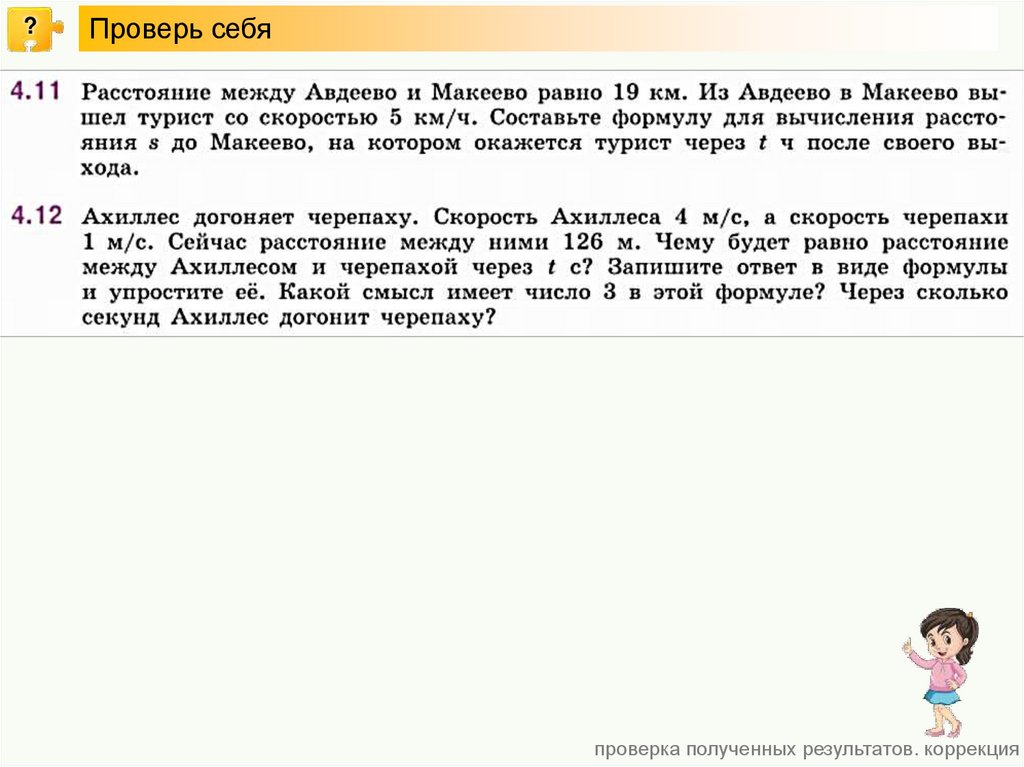 ?

Проверь себя

4.11 Расстояние между Авдеево и Макеево равно 19 км. Из Авдеево в Макеево вышел турист со скоростью 5 км/ч. Составьте формулу для вычисления расстояния $s$ до Макеево, на котором окажется турист через $t$ ч после своего выхода.

4.12 Ахиллес догоняет черепаху. Скорость Ахиллеса 4 м/с, а скорость черепахи 1 м/с. Сейчас расстояние между ними 126 м. Чему будет равно расстояние между Ахиллесом и черепахой через $t$ с? Запишите ответ в виде формулы и упростите её. Какой смысл имеет число 3 в этой формуле? Через сколько секунд Ахиллес догонит черепаху?

проверка полученных результатов. коррекция